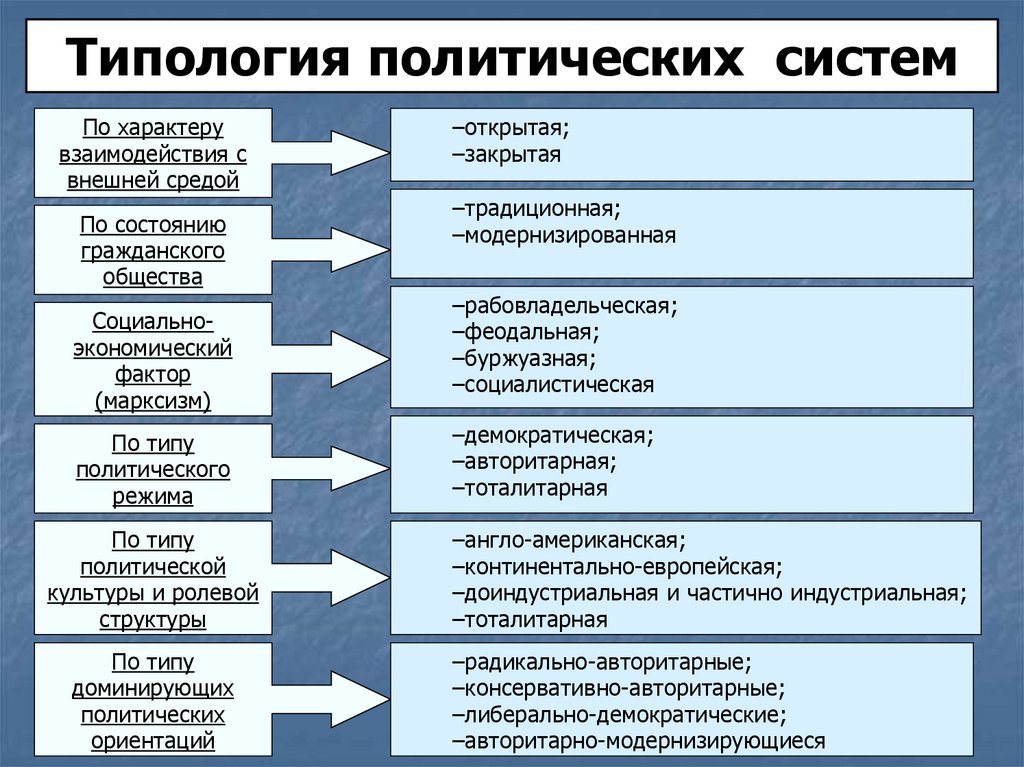 Типология политических систем

По характеру взаимодействия с внешней средой

–открытая;
–закрытая

По состоянию гражданского общества

–традиционная;
–модернизированная

Социально-экономический фактор (марксизм)

–рабовладельческая;
–феодальная;
–буржуазная;
–социалистическая

По типу политического режима

–демократическая;
–авторитарная;
–тоталитарная

По типу политической культуры и ролевой структуры

–англо-американская;
–континентально-европейская;
–доиндустриальная и частично индустриальная;
–тоталитарная

По типу доминирующих политических ориентаций

–радикально-авторитарные;
–консервативно-авторитарные;
–либерально-демократические;
–авторитарно-модернизирующиеся